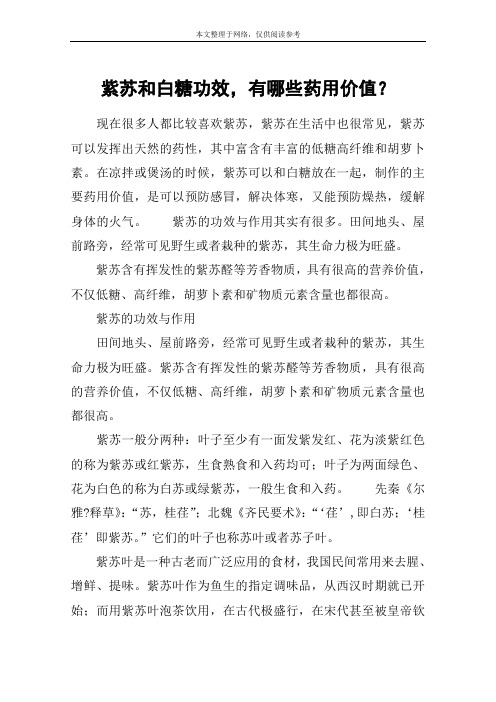 本文整理于网络，仅供阅读参考

紫苏和白糖功效，有哪些药用价值？

现在很多人都比较喜欢紫苏，紫苏在生活中也很常见，紫苏可以发挥出天然的药性，其中富含有丰富的低糖高纤维和胡萝卜素。在凉拌或煲汤的时候，紫苏可以和白糖放在一起，制作的主要药用价值，是可以预防感冒，解决体寒，又能预防燥热，缓解身体的火气。　　紫苏的功效与作用其实有很多。田间地头、屋前路旁，经常可见野生或者栽种的紫苏，其生命力极为旺盛。

紫苏含有挥发性的紫苏醛等芳香物质，具有很高的营养价值，不仅低糖、高纤维，胡萝卜素和矿物质元素含量也都很高。

紫苏的功效与作用

田间地头、屋前路旁，经常可见野生或者栽种的紫苏，其生命力极为旺盛。紫苏含有挥发性的紫苏醛等芳香物质，具有很高的营养价值，不仅低糖、高纤维，胡萝卜素和矿物质元素含量也都很高。

紫苏一般分两种：叶子至少有一面发紫发红、花为淡紫红色的称为紫苏或红紫苏，生食熟食和入药均可；叶子为两面绿色、花为白色的称为白苏或绿紫苏，一般生食和入药。　　先秦《尔雅?释草》：“苏，桂荏”；北魏《齐民要术》：“‘荏’，即白苏；‘桂荏’即紫苏。”它们的叶子也称苏叶或者苏子叶。

紫苏叶是一种古老而广泛应用的食材，我国民间常用来去腥、增鲜、提味。紫苏叶作为鱼生的指定调味品，从西汉时期就已开始；而用紫苏叶泡茶饮用，在古代极盛行，在宋代甚至被皇帝钦